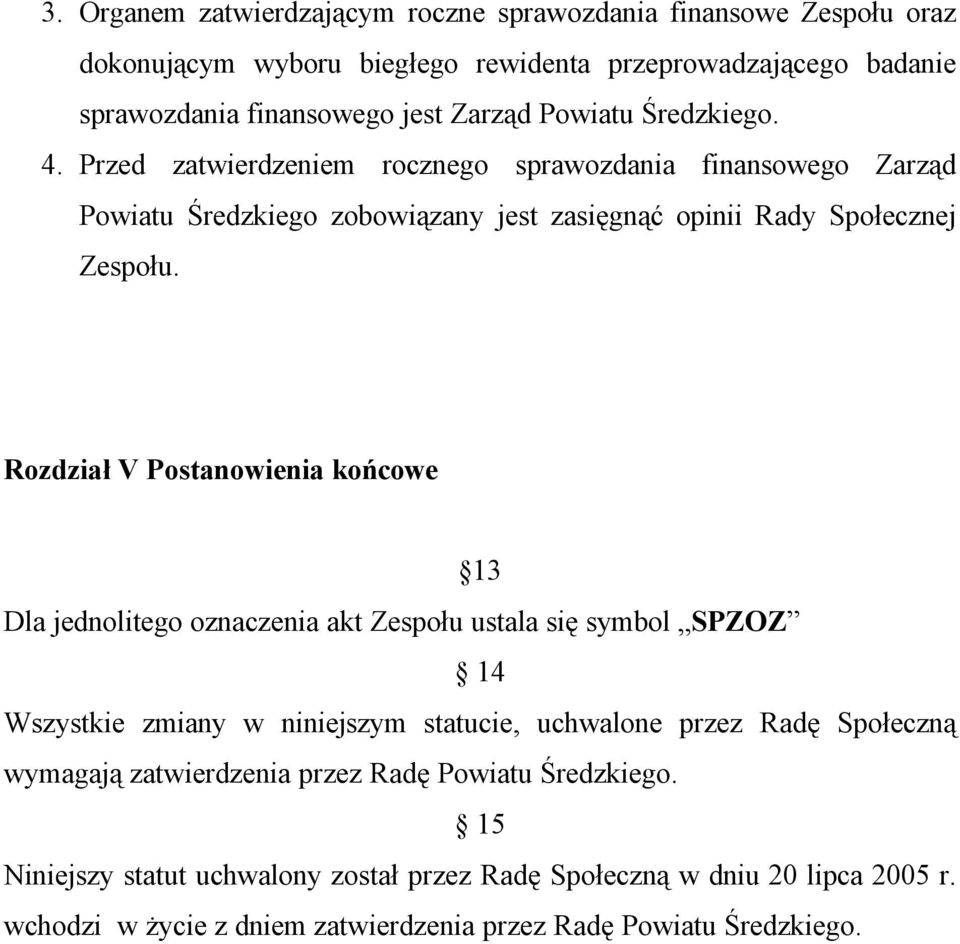 3. Organem zatwierdzającym roczne sprawozdania finansowe Zespołu oraz dokonującym wyboru biegłego rewidenta przeprowadzającego badanie sprawozdania finansowego jest Zarząd Powiatu Średzkiego.

4. Przed zatwierdzeniem rocznego sprawozdania finansowego Zarząd Powiatu Średzkiego zobowiązany jest zasięgnąć opinii Rady Społecznej Zespołu.

Rozdział V Postanowienia końcowe

§13

Dla jednolitego oznaczenia akt Zespołu ustala się symbol „SPZOZ”

§ 14

Wszystkie zmiany w niniejszym statucie, uchwalone przez Radę Społeczną wymagają zatwierdzenia przez Radę Powiatu Średzkiego.

§ 15

Niniejszy statut uchwalony został przez Radę Społeczną w dniu 20 lipca 2005 r. wchodzi w życie z dniem zatwierdzenia przez Radę Powiatu Średzkiego.